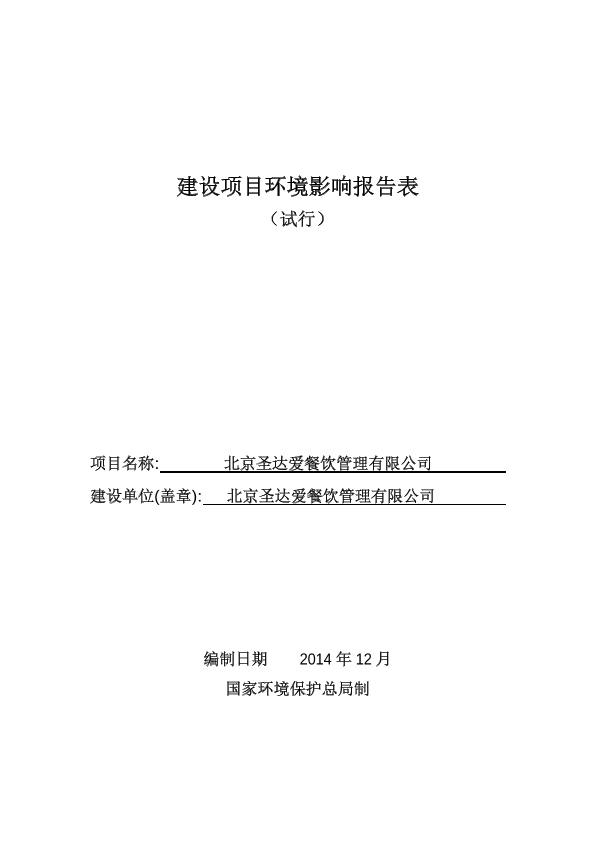 建设项目环境影响报告表

（试行）

项目名称: 北京圣达爱餐饮管理有限公司

建设单位(盖章): 北京圣达爱餐饮管理有限公司

编制日期 2014 年 12 月

国家环境保护总局制